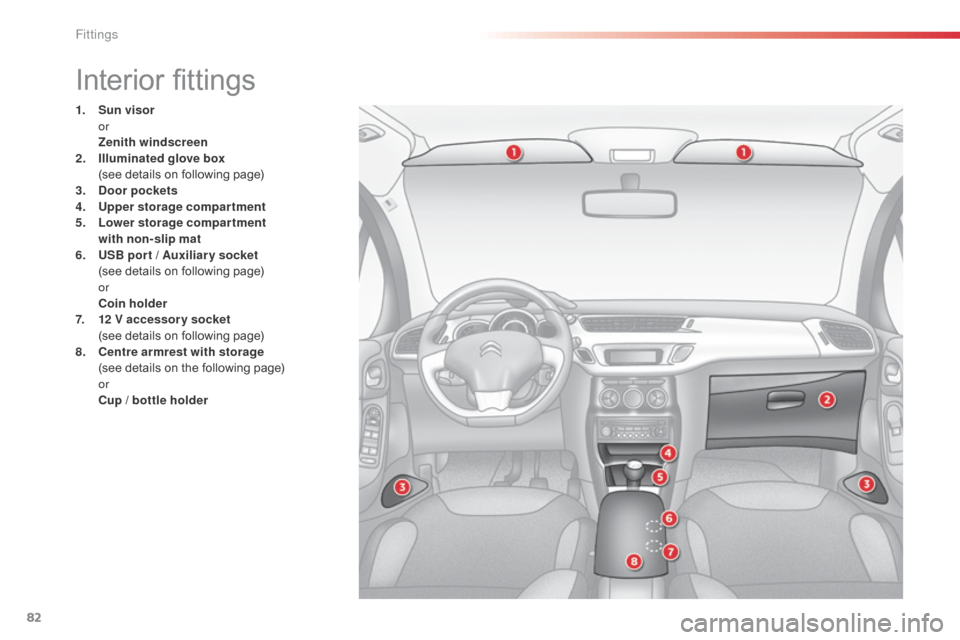 Fittings

Interior fittings

1. Sun visor
or
Zenith windscreen
2. Illuminated glove box
(see details on following page)
3. Door pockets
4. Upper storage compartment
5. Lower storage compartment with non-slip mat
6. USB port / Auxiliary socket
(see details on following page)
or
Coin holder
7. 12 V accessory socket
(see details on following page)
8. Centre armrest with storage
(see details on the following page)
or
Cup / bottle holder

1
1
2
3
3
4
5
6
7
8

82

carmanualsonline.info